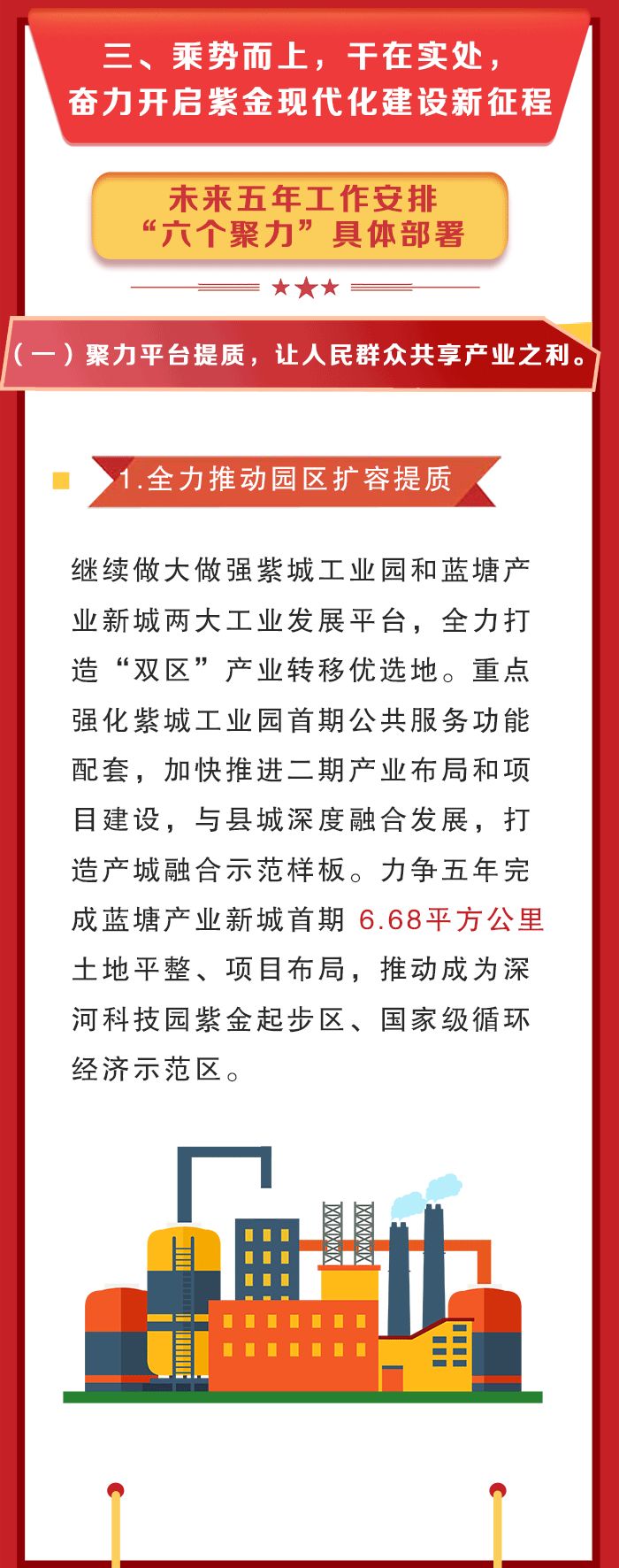 三、乘势而上，干在实处，奋力开启紫金现代化建设新征程

未来五年工作安排
“六个聚力”具体部署

（一）聚力平台提质，让人民群众共享产业之利。

1.全力推动园区扩容提质

继续做大做强紫城工业园和蓝塘产业新城两大工业发展平台，全力打造“双区”产业转移优选地。重点强化紫城工业园首期公共服务功能配套，加快推进二期产业布局和项目建设，与县城深度融合发展，打造产城融合示范样板。力争五年完成蓝塘产业新城首期 6.68平方公里土地平整、项目布局，推动成为深河科技园紫金起步区、国家级循环经济示范区。